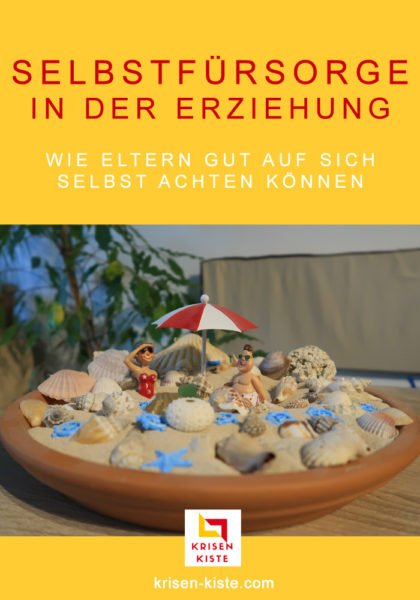 SELBSTFÜRSORGE IN DER ERZIEHUNG

WIE ELTERN GUT AUF SICH SELBST ACHTEN KÖNNEN

KRISEN KISTE

krisen-kiste.com